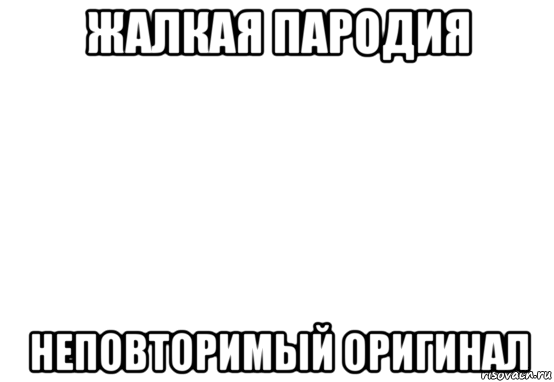 ЖАЛКАЯ ПАРОДИЯ

НЕПОВТОРИМЫЙ ОРИГИНАЛ

risovach.ru